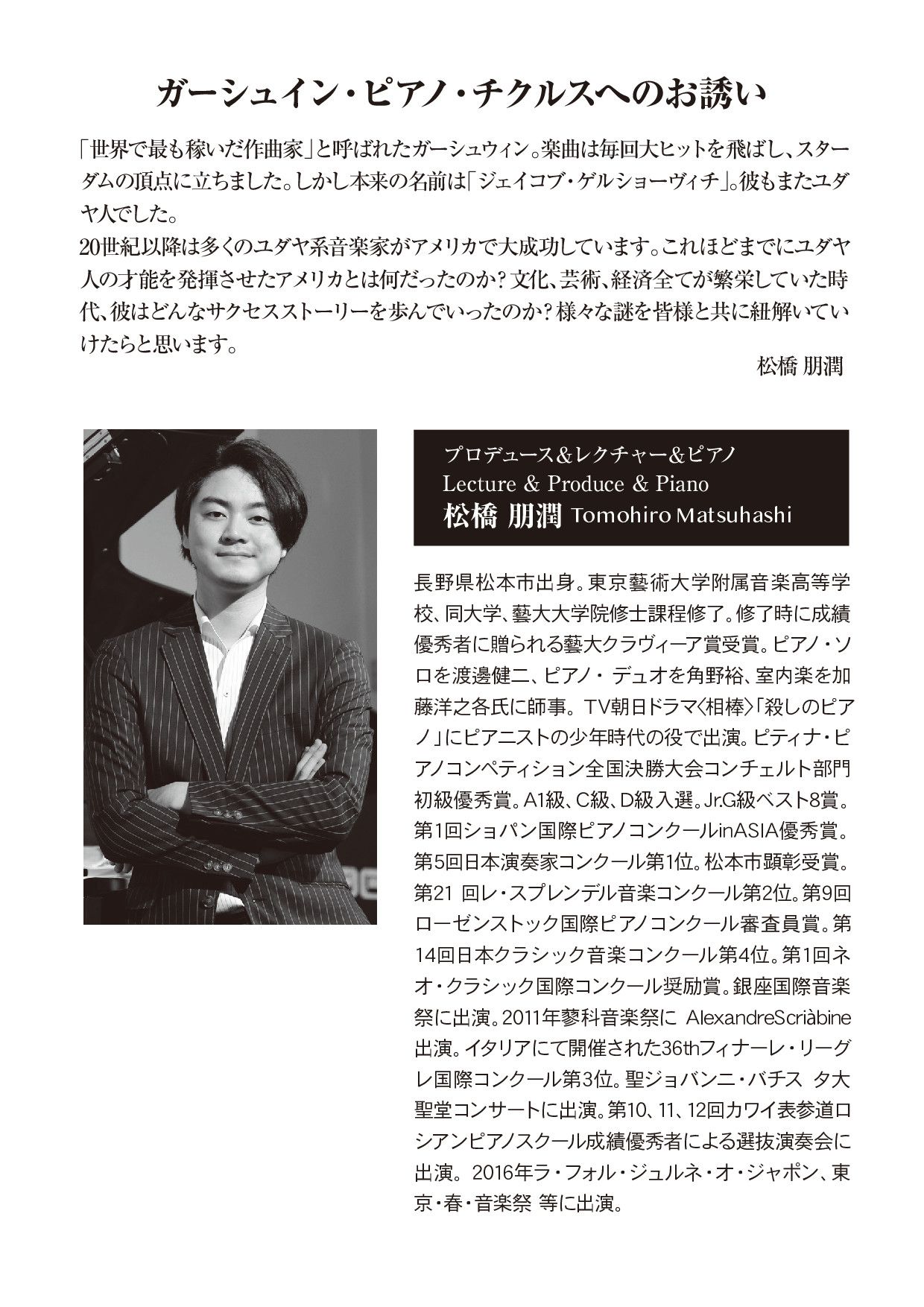 ガーシュイン・ピアノ・チクルスへのお誘い

「世界で最も稼いだ作曲家」と呼ばれたガーシュウィン。楽曲は毎回大ヒットを飛ばし、スターダムの頂点に立ちました。しかし本来の名前は「ジェイコブ・ゲルショーヴィチ」。彼もまたユダヤ人でした。
20世紀以降は多くのユダヤ系音楽家がアメリカで大成功しています。これほどまでにユダヤ人の才能を発揮させたアメリカとは何だったのか？文化、芸術、経済全てが繁栄していた時代、彼はどんなサクセスストーリーを歩んでいったのか？様々な謎を皆様と共に紐解いていけたらと思います。

松橋 朋潤

プロデュース＆レクチャー＆ピアノ
Lecture & Produce & Piano
松橋 朋潤 Tomohiro Matsuhashi

長野県松本市出身。東京藝術大学附属音楽高等学校、同大学、藝大大学院修士課程修了。修了時に成績優秀者に贈られる藝大クラヴィーア賞受賞。ピアノ・ソロを渡邊健二、ピアノ・デュオを角野裕、室内楽を加藤洋之各氏に師事。TV朝日ドラマ〈相棒〉「殺しのピアノ」にピアニストの少年時代の役で出演。ピティナ・ピアノコンペティション全国決勝大会コンチェルト部門初級優秀賞。A1級、C級、D級入選。Jr.G級ベスト8賞。第1回ショパン国際ピアノコンクールinASIA優秀賞。第5回日本演奏家コンクール第1位。松本市顕彰受賞。第21 回レ・スプレンデル音楽コンクール第2位。第9回ローゼンストック国際ピアノコンクール審査員賞。第14回日本クラシック音楽コンクール第4位。第1回ネオ・クラシック国際コンクール奨励賞。銀座国際音楽祭に出演。2011年蓼科音楽祭に AlexandreScriàbine出演。イタリアにて開催された36thフィナーレ・リーグレ国際コンクール第3位。聖ジョバンニ・バチス タ大聖堂コンサートに出演。第10、11、12回カワイ表参道ロシアンピアノスクール成績優秀者による選抜演奏会に出演。2016年ラ・フォル・ジュルネ・オ・ジャポン、東京・春・音楽祭 等に出演。